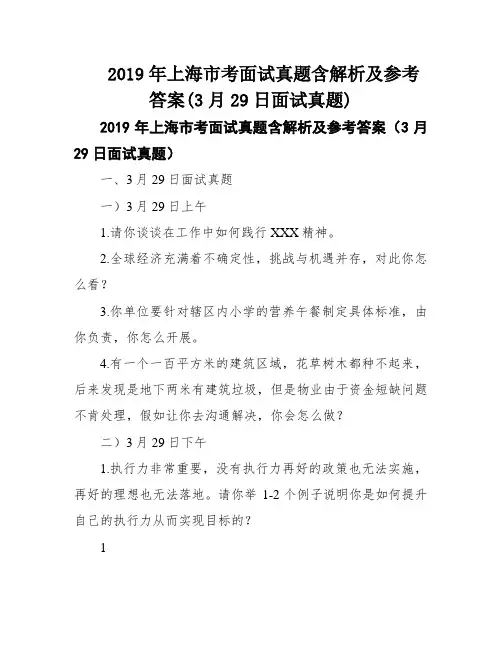 2019 年上海市考面试真题含解析及参考答案(3 月 29 日面试真题)

2019 年上海市考面试真题含解析及参考答案（3 月 29 日面试真题）

一、3 月 29 日面试真题

一）3 月 29 日上午

1.请你谈谈在工作中如何践行 XXX 精神。

2.全球经济充满着不确定性，挑战与机遇并存，对此你怎么看？

3.你单位要针对辖区内小学的营养午餐制定具体标准，由你负责，你怎么开展。

4.有一个一百平方米的建筑区域，花草树木都种不起来，后来发现是地下两米有建筑垃圾，但是物业由于资金短缺问题不肯处理，假如让你去沟通解决，你会怎么做？

二）3 月 29 日下午

1.执行力非常重要，没有执行力再好的政策也无法实施，再好的理想也无法落地。请你举 1-2 个例子说明你是如何提升自己的执行力从而实现目标的？

1